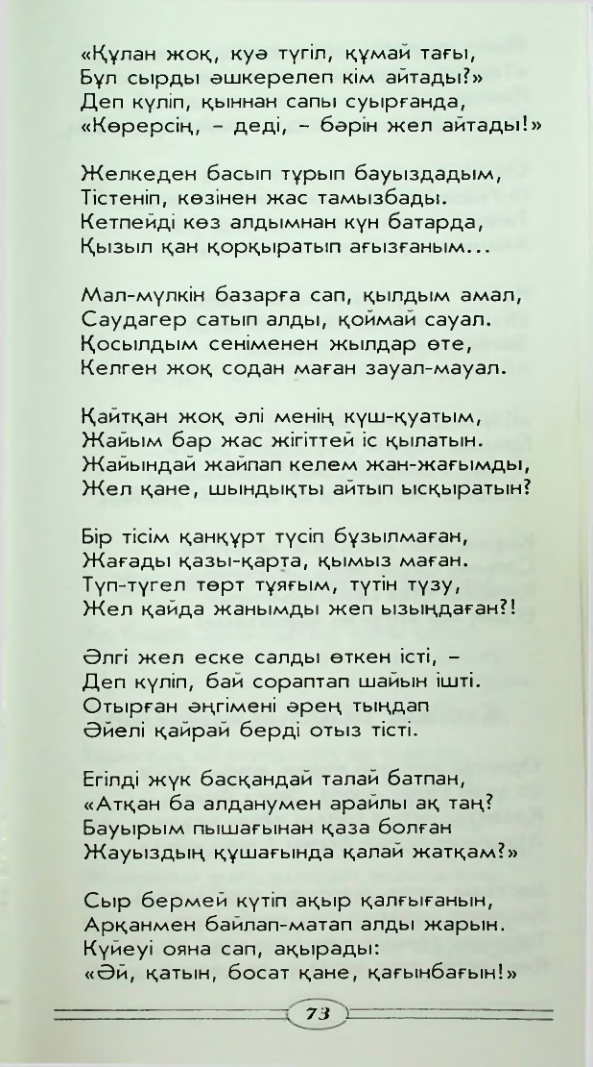 «Құлан жоқ, куә түгіл, құмай тағы,
Бұл сырды әшкерелеп кім айтады?»
Деп күліп, қыннан сапы суырғанда,
«Көрерсің, – деді, – бәрін жел айтады!»

Желкеден басып тұрып бауыздадым,
Тістеніп, көзінен жас тамызбады.
Кетпейді көз алдымнан күн батарда,
Қызыл қан қорқыратып ағызғаным...

Мал-мүлкін базарға сап, қылдым амал,
Саудагер сатып алды, қоймай сауал.
Қосылдым сеніменен жылдар өте,
Келген жоқ содан маған зауал-мауал.

Қайтқан жоқ әлі менің күш-қуатым,
Жайым бар жас жігіттей іс қылатын.
Жайындай жайпап келем жан-жағымды,
Жел қане, шындықты айтып ысқыратын?

Бір тісім қанқұрт түсіп бұзылмаған,
Жағады қазы-қарта, қымыз маған.
Түп-түгел төрт тұяғым, түтін түзу,
Жел қайда жанымды жеп ызыңдаған?!

Әлгі жел еске салды өткен істі, –
Деп күліп, бай сораптап шайын ішті.
Отырған әңгімені әрең тыңдап
Әйелі қайрай берді отыз тісті.

Егілді жүк басқандай талай батпан,
«Атқан ба алданумен арайлы ақ таң?
Бауырым пышағынан қаза болған
Жауыздың құшағында қалай жатқам?»

Сыр бермей күтіп ақыр қалғығанын,
Арқанмен байлап-матап алды жарын.
Күйеуі ояна сап, ақырады:
«Әй, қатын, босат қане, қағынбағын!»

73